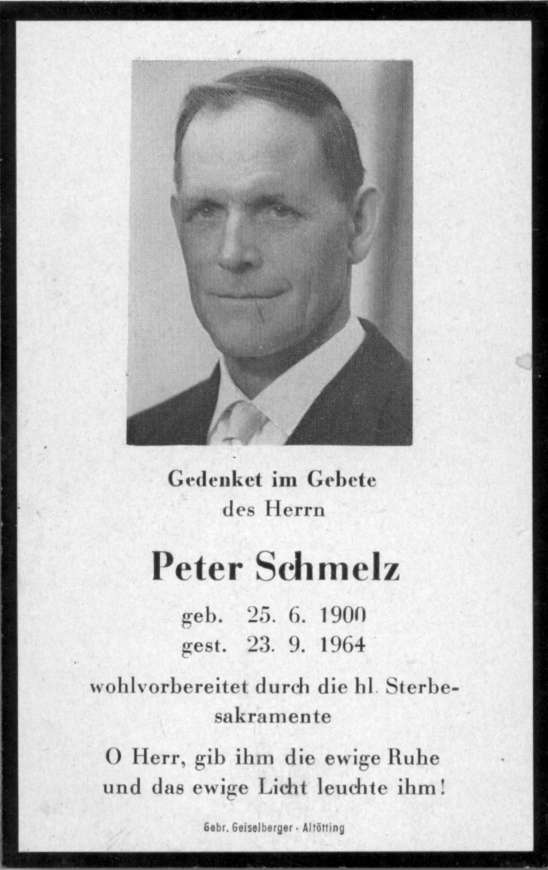 Gedenket im Gebete
des Herrn

Peter Schmelz

geb. 25. 6. 1900
gest. 23. 9. 1964

wohlvorbereitet durch die hl. Sterbesakramente

O Herr, gib ihm die ewige Ruhe
und das ewige Licht leuchte ihm!

Gebr. Geiselberger - Altötting